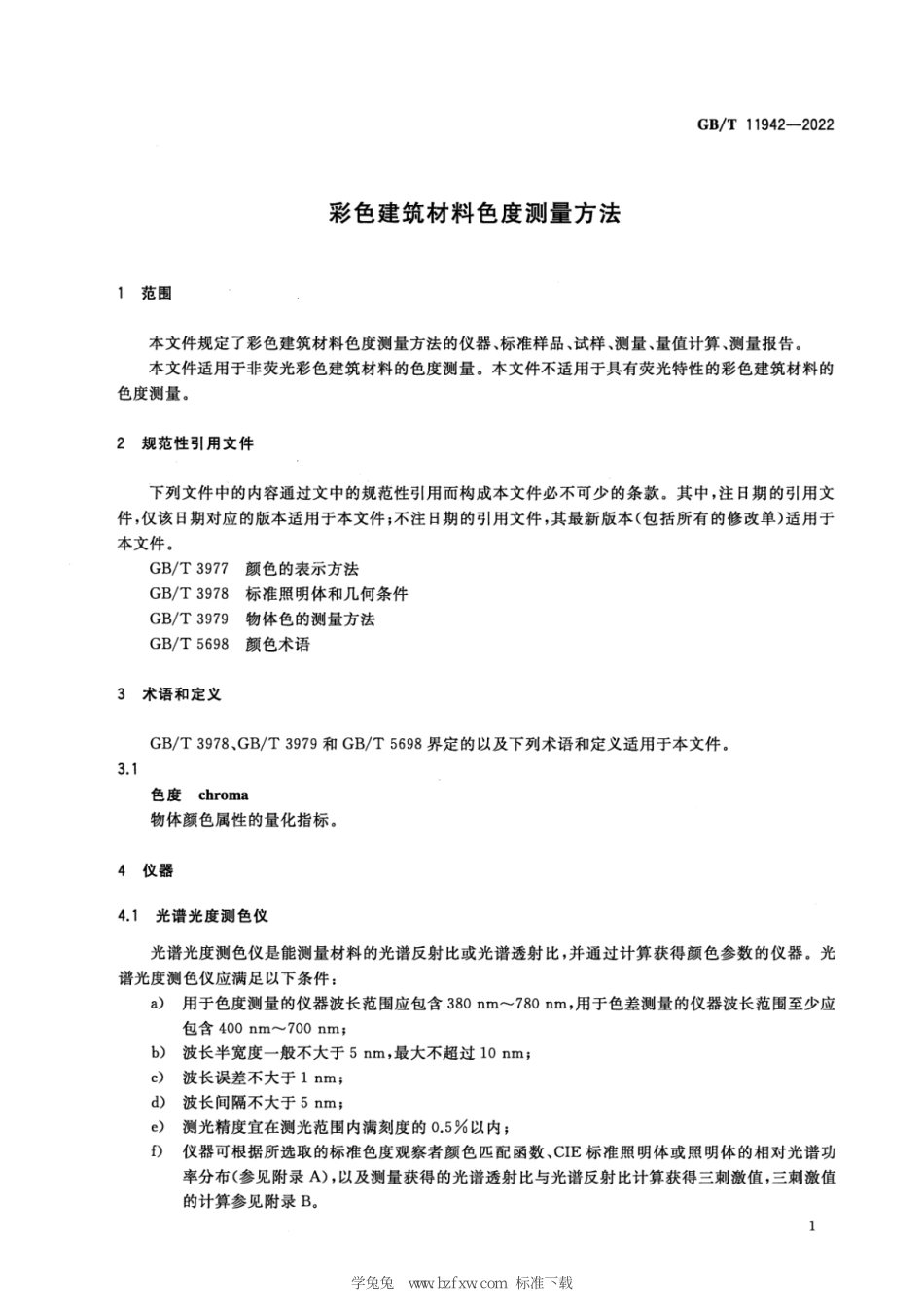 GB/T 11942—2022

彩色建筑材料色度测量方法

1 范围

本文件规定了彩色建筑材料色度测量方法的仪器、标准样品、试样、测量、量值计算、测量报告。
本文件适用于非荧光彩色建筑材料的色度测量。本文件不适用于具有荧光特性的彩色建筑材料的色度测量。

2 规范性引用文件

下列文件中的内容通过文中的规范性引用而构成本文件必不可少的条款。其中，注日期的引用文件，仅该日期对应的版本适用于本文件；不注日期的引用文件，其最新版本（包括所有的修改单）适用于本文件。
GB/T 3977 颜色的表示方法
GB/T 3978 标准照明体和几何条件
GB/T 3979 物体色的测量方法
GB/T 5698 颜色术语

3 术语和定义

GB/T 3978、GB/T 3979 和 GB/T 5698 界定的以及下列术语和定义适用于本文件。
3.1
色度 chroma
物体颜色属性的量化指标。

4 仪器

4.1 光谱光度测色仪

光谱光度测色仪是能测量材料的光谱反射比或光谱透射比，并通过计算获得颜色参数的仪器。光谱光度测色仪应满足以下条件：
a) 用于色度测量的仪器波长范围应包含 380 nm～780 nm，用于色差测量的仪器波长范围至少应包含 400 nm～700 nm；
b) 波长半宽度一般不大于 5 nm，最大不超过 10 nm；
c) 波长误差不大于 1 nm；
d) 波长间隔不大于 5 nm；
e) 测光精度宜在测光范围内满刻度的 0.5%以内；
f) 仪器可根据所选取的标准色度观察者颜色匹配函数、CIE 标准照明体或照明体的相对光谱功率分布（参见附录 A），以及测量获得的光谱透射比与光谱反射比计算获得三刺激值，三刺激值的计算参见附录 B。

1

学兔兔 www.bzfxw.com 标准下载